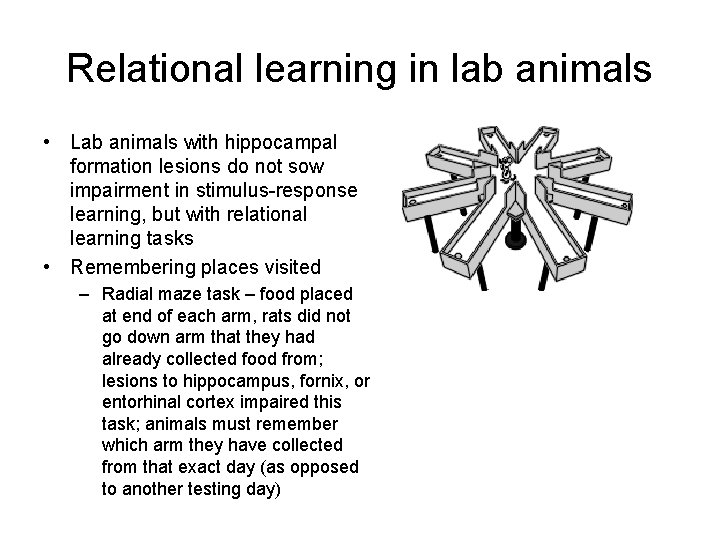 Relational learning in lab animals

• Lab animals with hippocampal formation lesions do not sow impairment in stimulus-response learning, but with relational learning tasks

• Remembering places visited

– Radial maze task – food placed at end of each arm, rats did not go down arm that they had already collected food from; lesions to hippocampus, fornix, or entorhinal cortex impaired this task; animals must remember which arm they have collected from that exact day (as opposed to another testing day)